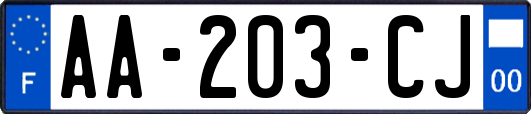 F
AA-203-CJ
00